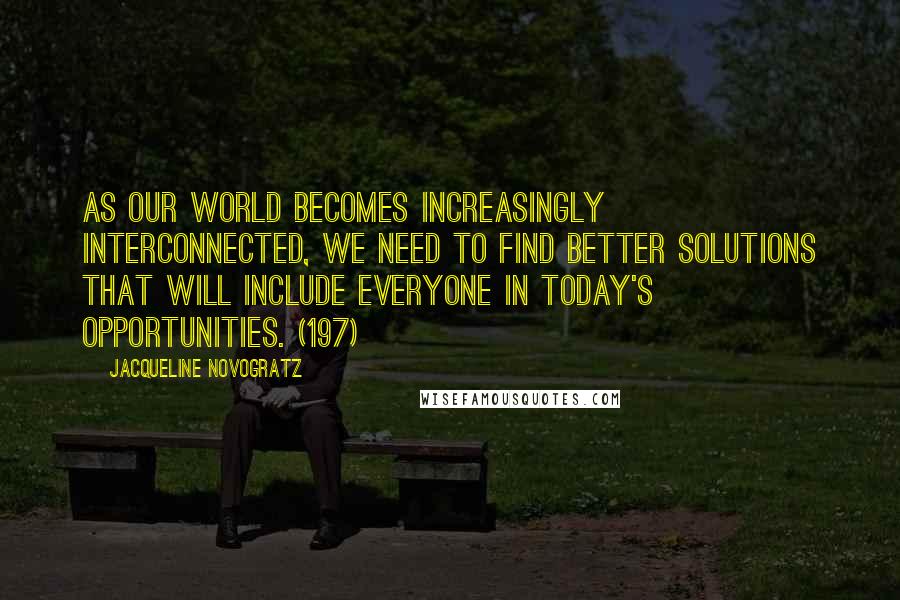 AS OUR WORLD BECOMES INCREASINGLY INTERCONNECTED, WE NEED TO FIND BETTER SOLUTIONS THAT WILL INCLUDE EVERYONE IN TODAY'S OPPORTUNITIES. (197)

JACQUELINE NOVOGRATZ

WISEFAMOUSQUOTES.COM